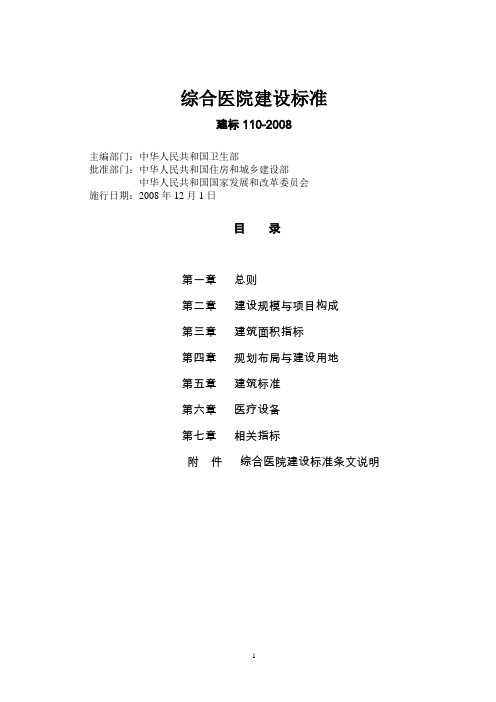 综合医院建设标准

建标 110-2008

主编部门：中华人民共和国卫生部
批准部门：中华人民共和国住房和城乡建设部
中华人民共和国国家发展和改革委员会
施行日期：2008 年 12 月 1 日

目　录

第一章　总则
第二章　建设规模与项目构成
第三章　建筑面积指标
第四章　规划布局与建设用地
第五章　建筑标准
第六章　医疗设备
第七章　相关指标
附　件　综合医院建设标准条文说明

1